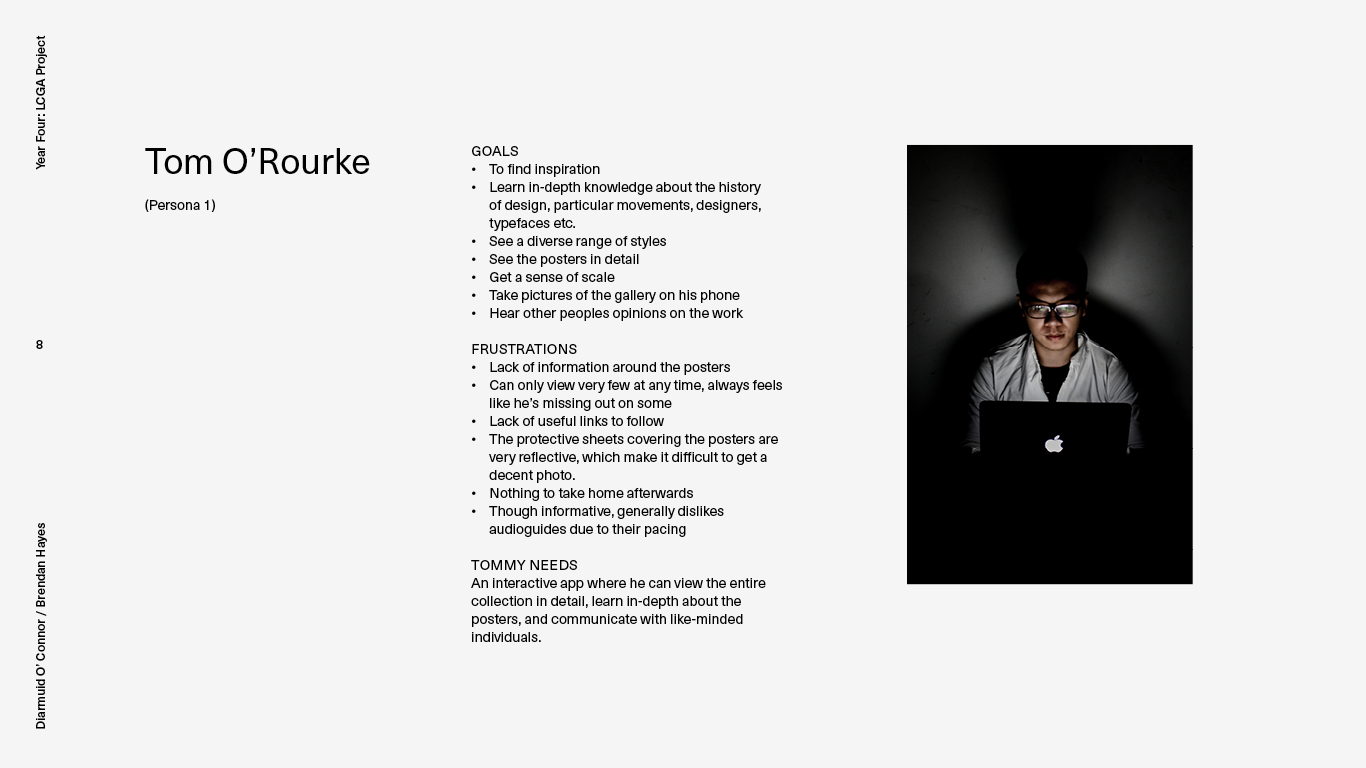 Year Four: LCGA Project

8

Diarmuid O' Connor / Brendan Hayes

Tom O'Rourke

(Persona 1)

GOALS
• To find inspiration
• Learn in-depth knowledge about the history of design, particular movements, designers, typefaces etc.
• See a diverse range of styles
• See the posters in detail
• Get a sense of scale
• Take pictures of the gallery on his phone
• Hear other peoples opinions on the work

FRUSTRATIONS
• Lack of information around the posters
• Can only view very few at any time, always feels like he's missing out on some
• Lack of useful links to follow
• The protective sheets covering the posters are very reflective, which make it difficult to get a decent photo.
• Nothing to take home afterwards
• Though informative, generally dislikes audioguides due to their pacing

TOMMY NEEDS
An interactive app where he can view the entire collection in detail, learn in-depth about the posters, and communicate with like-minded individuals.